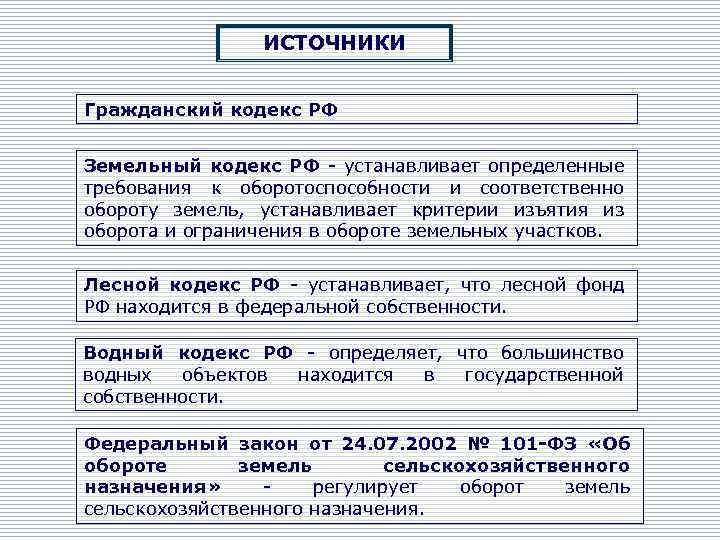 ИСТОЧНИКИ

Гражданский кодекс РФ

Земельный кодекс РФ - устанавливает определенные требования к оборотоспособности и соответственно обороту земель, устанавливает критерии изъятия из оборота и ограничения в обороте земельных участков.

Лесной кодекс РФ - устанавливает, что лесной фонд РФ находится в федеральной собственности.

Водный кодекс РФ - определяет, что большинство водных объектов находится в государственной собственности.

Федеральный закон от 24.07.2002 № 101-ФЗ «Об обороте земель сельскохозяйственного назначения» - регулирует оборот земель сельскохозяйственного назначения.